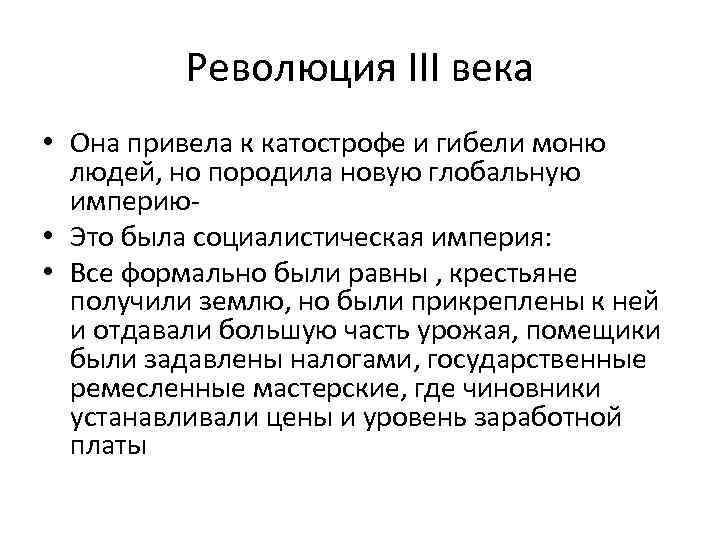 Революция III века

• Она привела к катострофе и гибели моню людей, но породила новую глобальную империю-
• Это была социалистическая империя:
• Все формально были равны , крестьяне получили землю, но были прикреплены к ней и отдавали большую часть урожая, помещики были задавлены налогами, государственные ремесленные мастерские, где чиновники устанавливали цены и уровень заработной платы